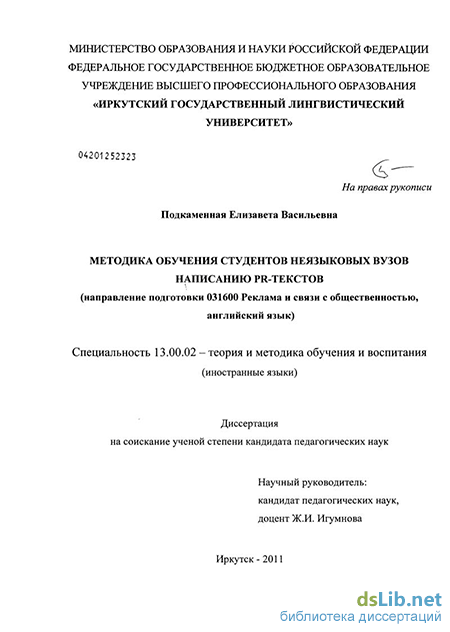 МИНИСТЕРСТВО ОБРАЗОВАНИЯ И НАУКИ РОССИЙСКОЙ ФЕДЕРАЦИИ
ФЕДЕРАЛЬНОЕ ГОСУДАРСТВЕННОЕ БЮДЖЕТНОЕ ОБРАЗОВАТЕЛЬНОЕ
УЧРЕЖДЕНИЕ ВЫСШЕГО ПРОФЕССИОНАЛЬНОГО ОБРАЗОВАНИЯ
«ИРКУТСКИЙ ГОСУДАРСТВЕННЫЙ ЛИНГВИСТИЧЕСКИЙ
УНИВЕРСИТЕТ»

04201252323

На правах рукописи

Подкаменная Елизавета Васильевна

МЕТОДИКА ОБУЧЕНИЯ СТУДЕНТОВ НЕЯЗЫКОВЫХ ВУЗОВ
НАПИСАНИЮ PR-ТЕКСТОВ
(направление подготовки 031600 Реклама и связи с общественностью,
английский язык)

Специальность 13.00.02 – теория и методика обучения и воспитания
(иностранные языки)

Диссертация
на соискание ученой степени кандидата педагогических наук

Научный руководитель:
кандидат педагогических наук,
доцент Ж.И. Игумнова

Иркутск - 2011

dsLib.net
библиотека диссертаций